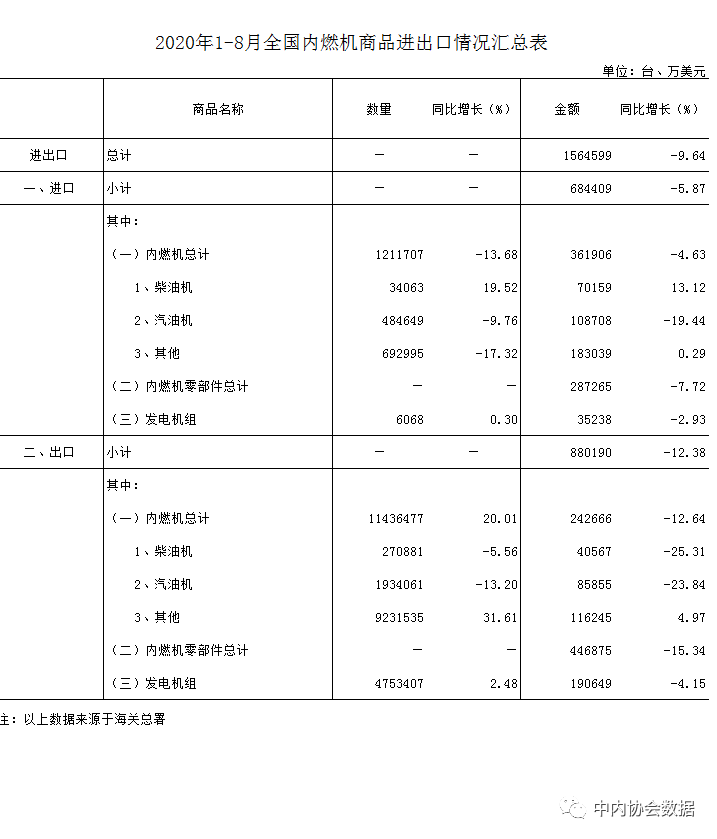 2020年1-8月全国内燃机商品进出口情况汇总表

单位：台、万美元

| | 商品名称 | 数量 | 同比增长（%） | 金额 | 同比增长（%） |
|---|---|---|---|---|---|
| 进出口 | 总计 | — | — | 1564599 | -9.64 |
| 一、进口 | 小计 | — | — | 684409 | -5.87 |
| | 其中： | | | | |
| | （一）内燃机总计 | 1211707 | -13.68 | 361906 | -4.63 |
| | 1、柴油机 | 34063 | 19.52 | 70159 | 13.12 |
| | 2、汽油机 | 484649 | -9.76 | 108708 | -19.44 |
| | 3、其他 | 692995 | -17.32 | 183039 | 0.29 |
| | （二）内燃机零部件总计 | — | — | 287265 | -7.72 |
| | （三）发电机组 | 6068 | 0.30 | 35238 | -2.93 |
| 二、出口 | 小计 | — | — | 880190 | -12.38 |
| | 其中： | | | | |
| | （一）内燃机总计 | 11436477 | 20.01 | 242666 | -12.64 |
| | 1、柴油机 | 270881 | -5.56 | 40567 | -25.31 |
| | 2、汽油机 | 1934061 | -13.20 | 85855 | -23.84 |
| | 3、其他 | 9231535 | 31.61 | 116245 | 4.97 |
| | （二）内燃机零部件总计 | — | — | 446875 | -15.34 |
| | （三）发电机组 | 4753407 | 2.48 | 190649 | -4.15 |

注：以上数据来源于海关总署

中内协会数据